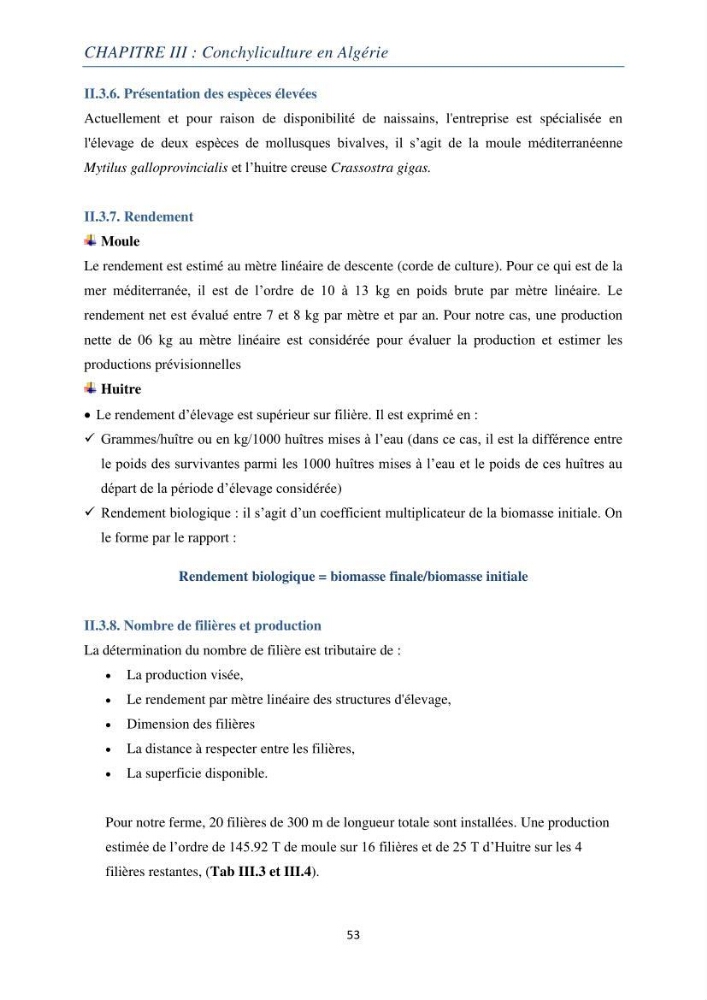 CHAPITRE III : Conchyliculture en Algérie

II.3.6. Présentation des espèces élevées

Actuellement et pour raison de disponibilité de naissains, l'entreprise est spécialisée en l'élevage de deux espèces de mollusques bivalves, il s'agit de la moule méditerranéenne Mytilus galloprovincialis et l'huitre creuse Crassostra gigas.

II.3.7. Rendement

Moule

Le rendement est estimé au mètre linéaire de descente (corde de culture). Pour ce qui est de la mer méditerranée, il est de l'ordre de 10 à 13 kg en poids brute par mètre linéaire. Le rendement net est évalué entre 7 et 8 kg par mètre et par an. Pour notre cas, une production nette de 06 kg au mètre linéaire est considérée pour évaluer la production et estimer les productions prévisionnelles

Huitre

• Le rendement d'élevage est supérieur sur filière. Il est exprimé en :

✓ Grammes/huître ou en kg/1000 huîtres mises à l'eau (dans ce cas, il est la différence entre le poids des survivantes parmi les 1000 huîtres mises à l'eau et le poids de ces huîtres au départ de la période d'élevage considérée)

✓ Rendement biologique : il s'agit d'un coefficient multiplicateur de la biomasse initiale. On le forme par le rapport :

Rendement biologique = biomasse finale/biomasse initiale

II.3.8. Nombre de filières et production

La détermination du nombre de filière est tributaire de :

• La production visée,
• Le rendement par mètre linéaire des structures d'élevage,
• Dimension des filières
• La distance à respecter entre les filières,
• La superficie disponible.

Pour notre ferme, 20 filières de 300 m de longueur totale sont installées. Une production estimée de l'ordre de 145.92 T de moule sur 16 filières et de 25 T d'Huitre sur les 4 filières restantes, (Tab III.3 et III.4).

53